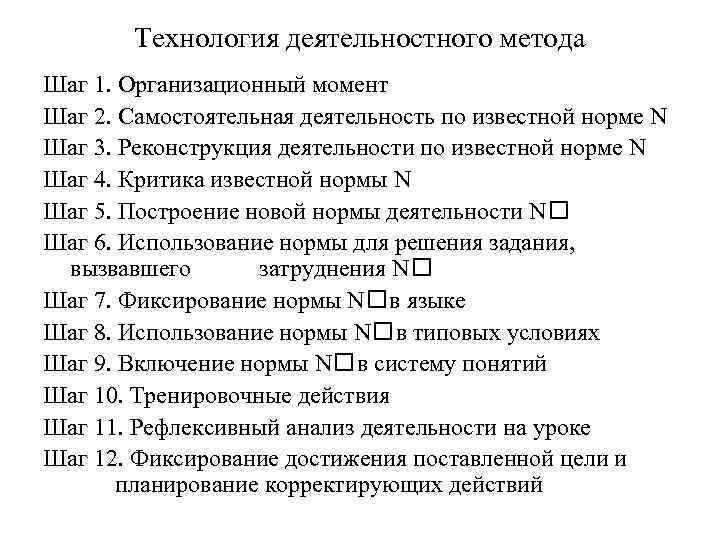 Технология деятельностного метода

Шаг 1. Организационный момент

Шаг 2. Самостоятельная деятельность по известной норме N

Шаг 3. Реконструкция деятельности по известной норме N

Шаг 4. Критика известной нормы N

Шаг 5. Построение новой нормы деятельности N□

Шаг 6. Использование нормы для решения задания, вызвавшего затруднения N□

Шаг 7. Фиксирование нормы N□в языке

Шаг 8. Использование нормы N□в типовых условиях

Шаг 9. Включение нормы N□в систему понятий

Шаг 10. Тренировочные действия

Шаг 11. Рефлексивный анализ деятельности на уроке

Шаг 12. Фиксирование достижения поставленной цели и планирование корректирующих действий